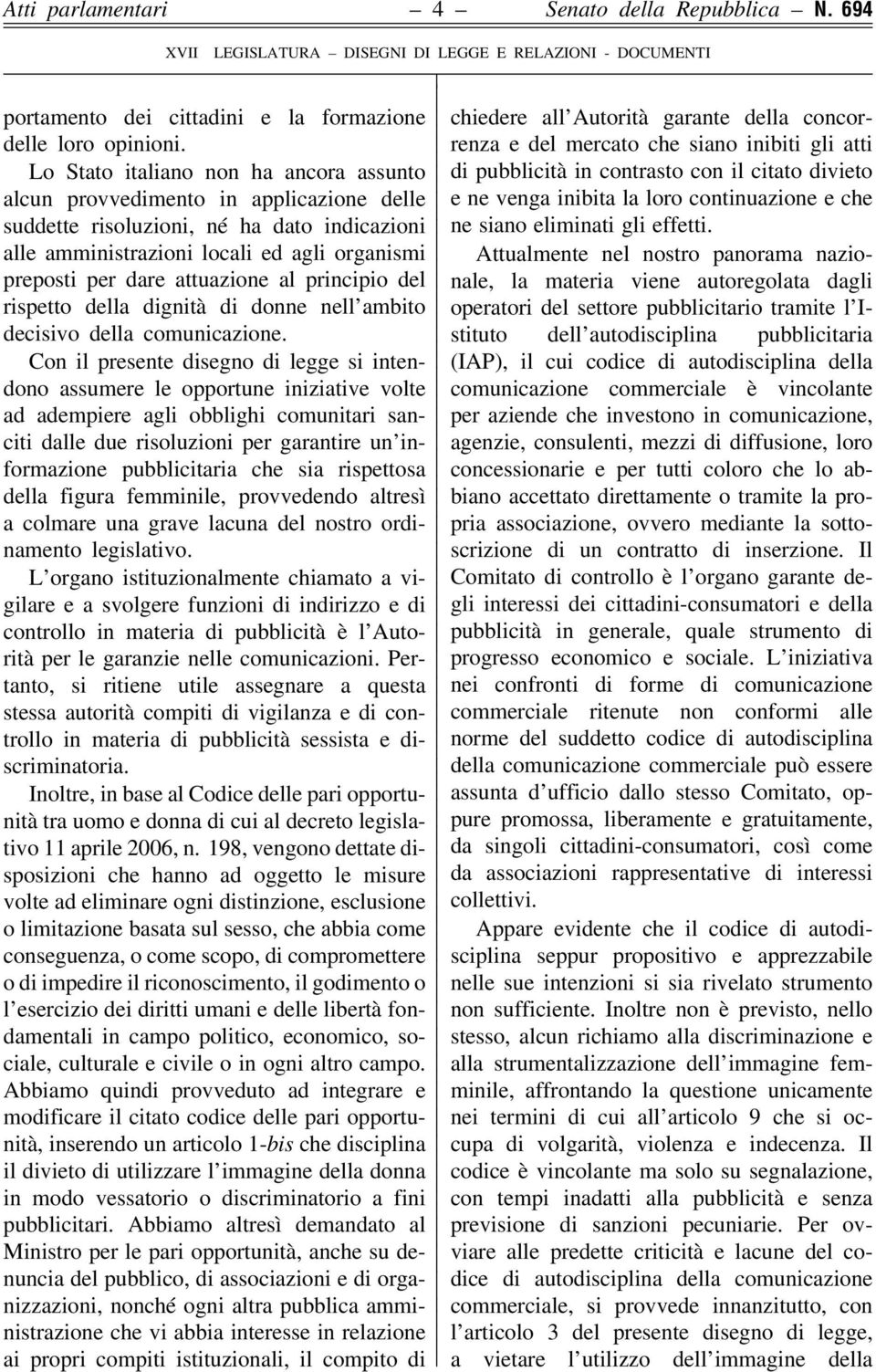 Atti parlamentari — 4 — Senato della Repubblica – N. 694

XVII LEGISLATURA – DISEGNI DI LEGGE E RELAZIONI - DOCUMENTI

portamento dei cittadini e la formazione delle loro opinioni.

Lo Stato italiano non ha ancora assunto alcun provvedimento in applicazione delle suddette risoluzioni, né ha dato indicazioni alle amministrazioni locali ed agli organismi preposti per dare attuazione al principio del rispetto della dignità di donne nell'ambito decisivo della comunicazione.

Con il presente disegno di legge si intendono assumere le opportune iniziative volte ad adempiere agli obblighi comunitari sanciti dalle due risoluzioni per garantire un'informazione pubblicitaria che sia rispettosa della figura femminile, provvedendo altresì a colmare una grave lacuna del nostro ordinamento legislativo.

L'organo istituzionalmente chiamato a vigilare e a svolgere funzioni di indirizzo e di controllo in materia di pubblicità è l'Autorità per le garanzie nelle comunicazioni. Pertanto, si ritiene utile assegnare a questa stessa autorità compiti di vigilanza e di controllo in materia di pubblicità sessista e discriminatoria.

Inoltre, in base al Codice delle pari opportunità tra uomo e donna di cui al decreto legislativo 11 aprile 2006, n. 198, vengono dettate disposizioni che hanno ad oggetto le misure volte ad eliminare ogni distinzione, esclusione o limitazione basata sul sesso, che abbia come conseguenza, o come scopo, di compromettere o di impedire il riconoscimento, il godimento o l'esercizio dei diritti umani e delle libertà fondamentali in campo politico, economico, sociale, culturale e civile o in ogni altro campo. Abbiamo quindi provveduto ad integrare e modificare il citato codice delle pari opportunità, inserendo un articolo 1-bis che disciplina il divieto di utilizzare l'immagine della donna in modo vessatorio o discriminatorio a fini pubblicitari. Abbiamo altresì demandato al Ministro per le pari opportunità, anche su denuncia del pubblico, di associazioni e di organizzazioni, nonché ogni altra pubblica amministrazione che vi abbia interesse in relazione ai propri compiti istituzionali, il compito di chiedere all'Autorità garante della concorrenza e del mercato che siano inibiti gli atti di pubblicità in contrasto con il citato divieto e ne venga inibita la loro continuazione e che ne siano eliminati gli effetti.

Attualmente nel nostro panorama nazionale, la materia viene autoregolata dagli operatori del settore pubblicitario tramite l'Istituto dell'autodisciplina pubblicitaria (IAP), il cui codice di autodisciplina della comunicazione commerciale è vincolante per aziende che investono in comunicazione, agenzie, consulenti, mezzi di diffusione, loro concessionarie e per tutti coloro che lo abbiano accettato direttamente o tramite la propria associazione, ovvero mediante la sottoscrizione di un contratto di inserzione. Il Comitato di controllo è l'organo garante degli interessi dei cittadini-consumatori e della pubblicità in generale, quale strumento di progresso economico e sociale. L'iniziativa nei confronti di forme di comunicazione commerciale ritenute non conformi alle norme del suddetto codice di autodisciplina della comunicazione commerciale può essere assunta d'ufficio dallo stesso Comitato, oppure promossa, liberamente e gratuitamente, da singoli cittadini-consumatori, così come da associazioni rappresentative di interessi collettivi.

Appare evidente che il codice di autodisciplina seppur propositivo e apprezzabile nelle sue intenzioni si sia rivelato strumento non sufficiente. Inoltre non è previsto, nello stesso, alcun richiamo alla discriminazione e alla strumentalizzazione dell'immagine femminile, affrontando la questione unicamente nei termini di cui all'articolo 9 che si occupa di volgarità, violenza e indecenza. Il codice è vincolante ma solo su segnalazione, con tempi inadatti alla pubblicità e senza previsione di sanzioni pecuniarie. Per ovviare alle predette criticità e lacune del codice di autodisciplina della comunicazione commerciale, si provvede innanzitutto, con l'articolo 3 del presente disegno di legge, a vietare l'utilizzo dell'immagine della